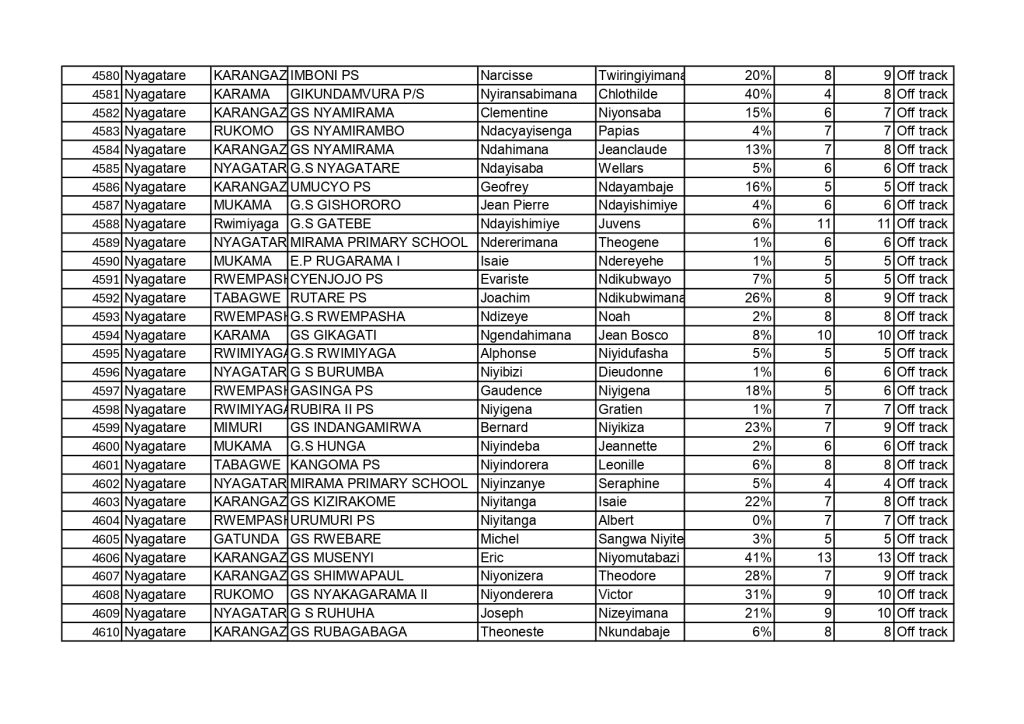 | 4580 | Nyagatare | KARANGAZ | IMBONI PS | Narcisse | Twiringiyimana | 20% | 8 | 9 | Off track |
|---|---|---|---|---|---|---|---|---|---|
| 4581 | Nyagatare | KARAMA | GIKUNDAMVURA P/S | Nyiransabimana | Chlothilde | 40% | 4 | 8 | Off track |
| 4582 | Nyagatare | KARANGAZ | GS NYAMIRAMA | Clementine | Niyonsaba | 15% | 6 | 7 | Off track |
| 4583 | Nyagatare | RUKOMO | GS NYAMIRAMBO | Ndacyayisenga | Papias | 4% | 7 | 7 | Off track |
| 4584 | Nyagatare | KARANGAZ | GS NYAMIRAMA | Ndahimana | Jeanclaude | 13% | 7 | 8 | Off track |
| 4585 | Nyagatare | NYAGATAR | G.S NYAGATARE | Ndayisaba | Wellars | 5% | 6 | 6 | Off track |
| 4586 | Nyagatare | KARANGAZ | UMUCYO PS | Geofrey | Ndayambaje | 16% | 5 | 5 | Off track |
| 4587 | Nyagatare | MUKAMA | G.S GISHORORO | Jean Pierre | Ndayishimiye | 4% | 6 | 6 | Off track |
| 4588 | Nyagatare | Rwimiyaga | G.S GATEBE | Ndayishimiye | Juvens | 6% | 11 | 11 | Off track |
| 4589 | Nyagatare | NYAGATAR | MIRAMA PRIMARY SCHOOL | Ndererimana | Theogene | 1% | 6 | 6 | Off track |
| 4590 | Nyagatare | MUKAMA | E.P RUGARAMA I | Isaie | Ndereyehe | 1% | 5 | 5 | Off track |
| 4591 | Nyagatare | RWEMPASH | CYENJOJO PS | Evariste | Ndikubwayo | 7% | 5 | 5 | Off track |
| 4592 | Nyagatare | TABAGWE | RUTARE PS | Joachim | Ndikubwimana | 26% | 8 | 9 | Off track |
| 4593 | Nyagatare | RWEMPASH | G.S RWEMPASHA | Ndizeye | Noah | 2% | 8 | 8 | Off track |
| 4594 | Nyagatare | KARAMA | GS GIKAGATI | Ngendahimana | Jean Bosco | 8% | 10 | 10 | Off track |
| 4595 | Nyagatare | RWIMIYAGA | G.S RWIMIYAGA | Alphonse | Niyidufasha | 5% | 5 | 5 | Off track |
| 4596 | Nyagatare | NYAGATAR | G S BURUMBA | Niyibizi | Dieudonne | 1% | 6 | 6 | Off track |
| 4597 | Nyagatare | RWEMPASH | GASINGA PS | Gaudence | Niyigena | 18% | 5 | 6 | Off track |
| 4598 | Nyagatare | RWIMIYAGA | RUBIRA II PS | Niyigena | Gratien | 1% | 7 | 7 | Off track |
| 4599 | Nyagatare | MIMURI | GS INDANGAMIRWA | Bernard | Niyikiza | 23% | 7 | 9 | Off track |
| 4600 | Nyagatare | MUKAMA | G.S HUNGA | Niyindeba | Jeannette | 2% | 6 | 6 | Off track |
| 4601 | Nyagatare | TABAGWE | KANGOMA PS | Niyindorera | Leonille | 6% | 8 | 8 | Off track |
| 4602 | Nyagatare | NYAGATAR | MIRAMA PRIMARY SCHOOL | Niyinzanye | Seraphine | 5% | 4 | 4 | Off track |
| 4603 | Nyagatare | KARANGAZ | GS KIZIRAKOME | Niyitanga | Isaie | 22% | 7 | 8 | Off track |
| 4604 | Nyagatare | RWEMPASH | URUMURI PS | Niyitanga | Albert | 0% | 7 | 7 | Off track |
| 4605 | Nyagatare | GATUNDA | GS RWEBARE | Michel | Sangwa Niyite | 3% | 5 | 5 | Off track |
| 4606 | Nyagatare | KARANGAZ | GS MUSENYI | Eric | Niyomutabazi | 41% | 13 | 13 | Off track |
| 4607 | Nyagatare | KARANGAZ | GS SHIMWAPAUL | Niyonizera | Theodore | 28% | 7 | 9 | Off track |
| 4608 | Nyagatare | RUKOMO | GS NYAKAGARAMA II | Niyonderera | Victor | 31% | 9 | 10 | Off track |
| 4609 | Nyagatare | NYAGATAR | G S RUHUHA | Joseph | Nizeyimana | 21% | 9 | 10 | Off track |
| 4610 | Nyagatare | KARANGAZ | GS RUBAGABAGA | Theoneste | Nkundabaje | 6% | 8 | 8 | Off track |